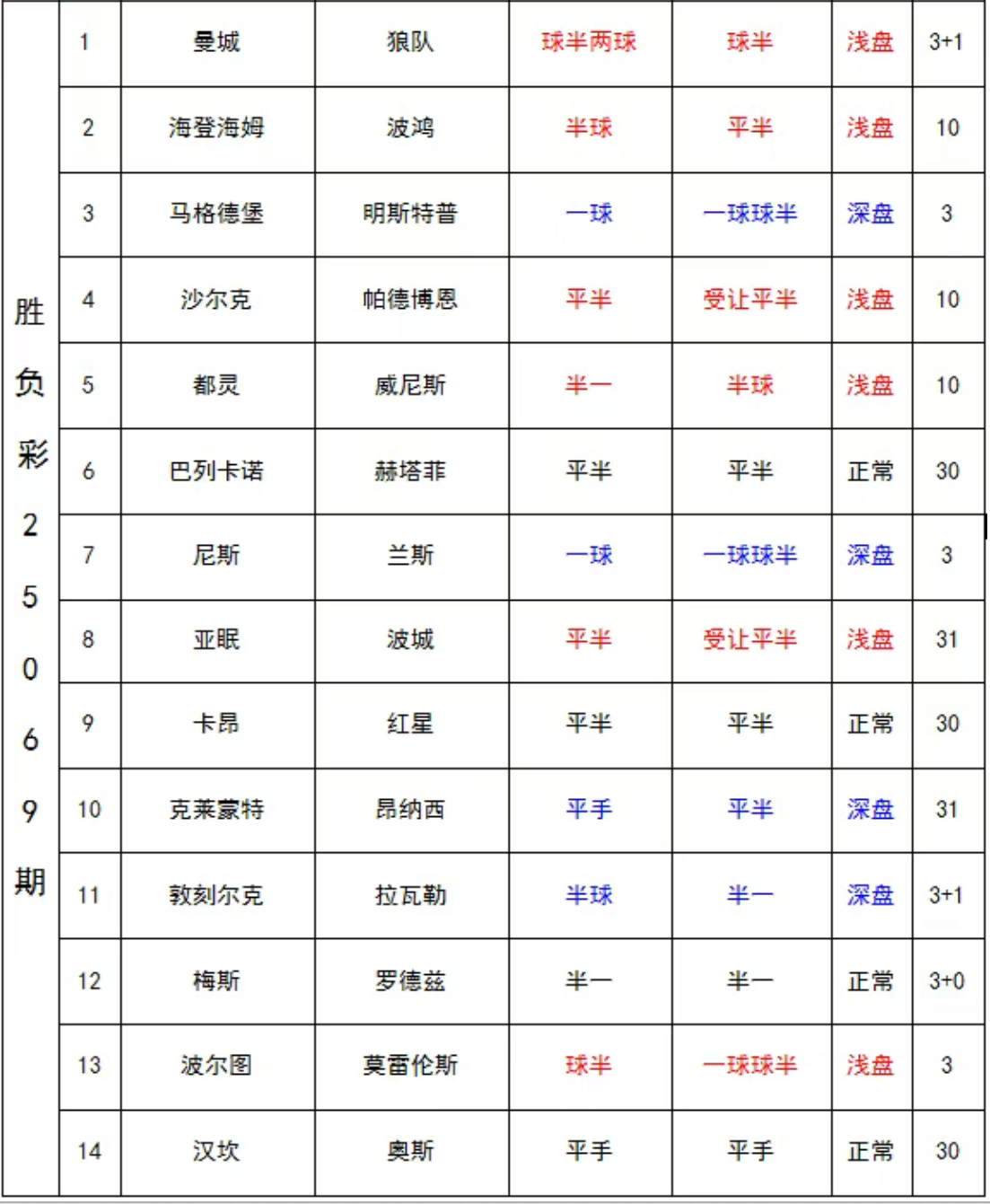 | 胜负彩25069期 | 1 | 曼城 | 狼队 | 球半两球 | 球半 | 浅盘 | 3+1 |
|---|---|---|---|---|---|---|---|
| | 2 | 海登海姆 | 波鸿 | 半球 | 平半 | 浅盘 | 10 |
| | 3 | 马格德堡 | 明斯特普 | 一球 | 一球球半 | 深盘 | 3 |
| | 4 | 沙尔克 | 帕德博恩 | 平半 | 受让平半 | 浅盘 | 10 |
| | 5 | 都灵 | 威尼斯 | 半一 | 半球 | 浅盘 | 10 |
| | 6 | 巴列卡诺 | 赫塔菲 | 平半 | 平半 | 正常 | 30 |
| | 7 | 尼斯 | 兰斯 | 一球 | 一球球半 | 深盘 | 3 |
| | 8 | 亚眠 | 波城 | 平半 | 受让平半 | 浅盘 | 31 |
| | 9 | 卡昂 | 红星 | 平半 | 平半 | 正常 | 30 |
| | 10 | 克莱蒙特 | 昂纳西 | 平手 | 平半 | 深盘 | 31 |
| | 11 | 敦刻尔克 | 拉瓦勒 | 半球 | 半一 | 深盘 | 3+1 |
| | 12 | 梅斯 | 罗德兹 | 半一 | 半一 | 正常 | 3+0 |
| | 13 | 波尔图 | 莫雷伦斯 | 球半 | 一球球半 | 浅盘 | 3 |
| | 14 | 汉坎 | 奥斯 | 平手 | 平手 | 正常 | 30 |